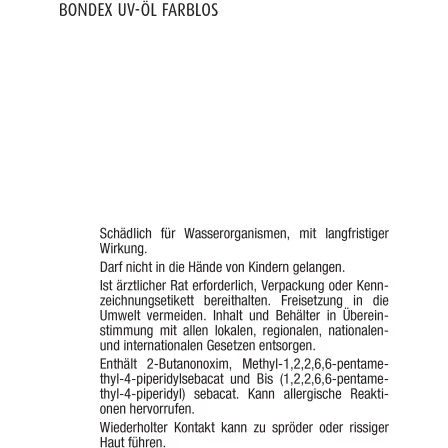 BONDEX UV-ÖL FARBLOS

Schädlich für Wasserorganismen, mit langfristiger Wirkung.

Darf nicht in die Hände von Kindern gelangen.

Ist ärztlicher Rat erforderlich, Verpackung oder Kennzeichnungsetikett bereithalten. Freisetzung in die Umwelt vermeiden. Inhalt und Behälter in Übereinstimmung mit allen lokalen, regionalen, nationalen- und internationalen Gesetzen entsorgen.

Enthält 2-Butanonoxim, Methyl-1,2,2,6,6-pentamethyl-4-piperidylsebacat und Bis (1,2,2,6,6-pentamethyl-4-piperidyl) sebacat. Kann allergische Reaktionen hervorrufen.

Wiederholter Kontakt kann zu spröder oder rissiger Haut führen.